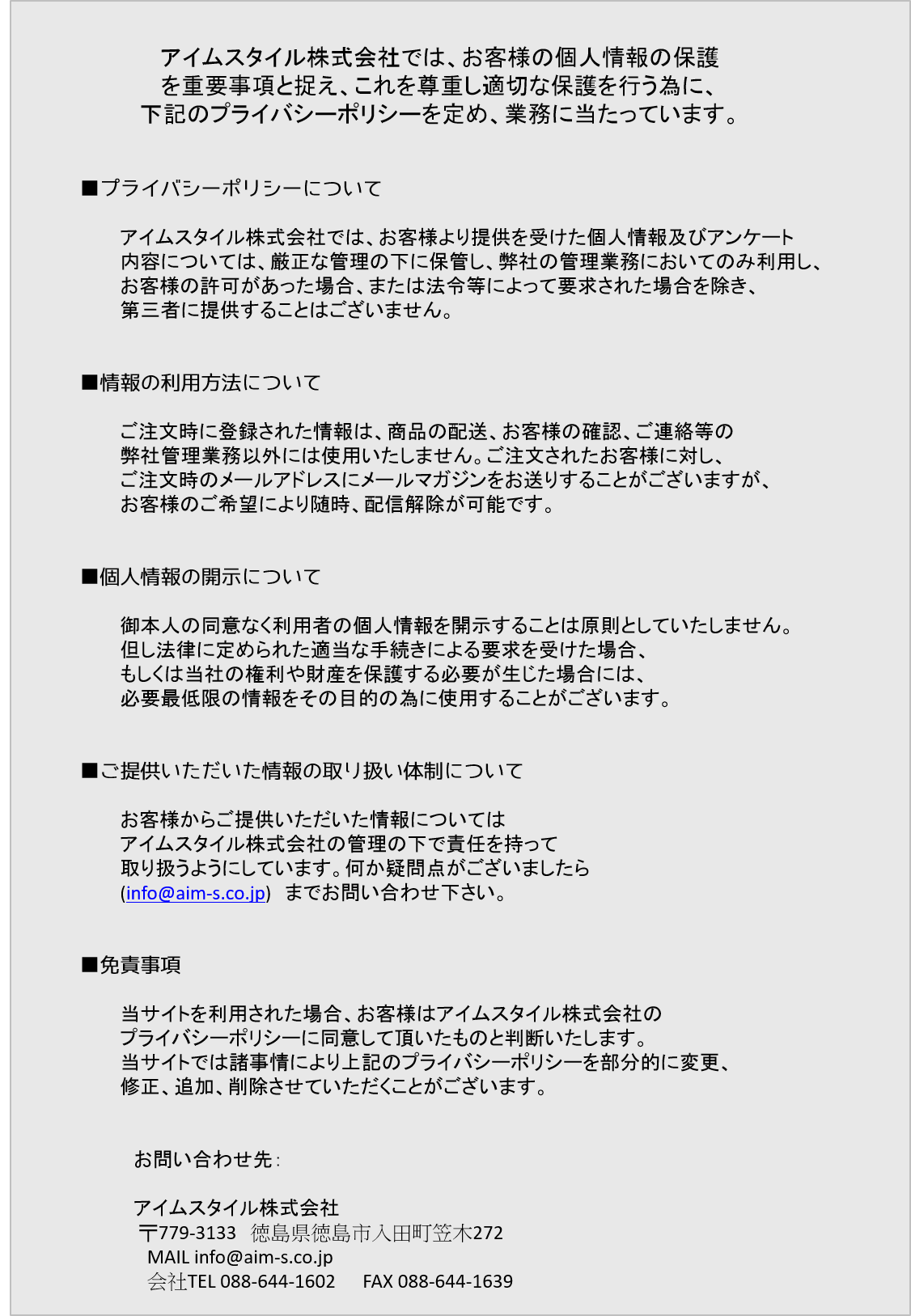 アイムスタイル株式会社では、お客様の個人情報の保護を重要事項と捉え、これを尊重し適切な保護を行う為に、下記のプライバシーポリシーを定め、業務に当たっています。

■プライバシーポリシーについて

アイムスタイル株式会社では、お客様より提供を受けた個人情報及びアンケート内容については、厳正な管理の下に保管し、弊社の管理業務においてのみ利用し、お客様の許可があった場合、または法令等によって要求された場合を除き、第三者に提供することはございません。

■情報の利用方法について

ご注文時に登録された情報は、商品の配送、お客様の確認、ご連絡等の弊社管理業務以外には使用いたしません。ご注文されたお客様に対し、ご注文時のメールアドレスにメールマガジンをお送りすることがございますが、お客様のご希望により随時、配信解除が可能です。

■個人情報の開示について

御本人の同意なく利用者の個人情報を開示することは原則としていたしません。但し法律に定められた適当な手続きによる要求を受けた場合、もしくは当社の権利や財産を保護する必要が生じた場合には、必要最低限の情報をその目的の為に使用することがございます。

■ご提供いただいた情報の取り扱い体制について

お客様からご提供いただいた情報についてはアイムスタイル株式会社の管理の下で責任を持って取り扱うようにしています。何か疑問点がございましたら(info@aim-s.co.jp) までお問い合わせ下さい。

■免責事項

当サイトを利用された場合、お客様はアイムスタイル株式会社のプライバシーポリシーに同意して頂いたものと判断いたします。当サイトでは諸事情により上記のプライバシーポリシーを部分的に変更、修正、追加、削除させていただくことがございます。

お問い合わせ先：

アイムスタイル株式会社
〒779-3133 徳島県徳島市入田町笠木272
MAIL info@aim-s.co.jp
会社TEL 088-644-1602 FAX 088-644-1639